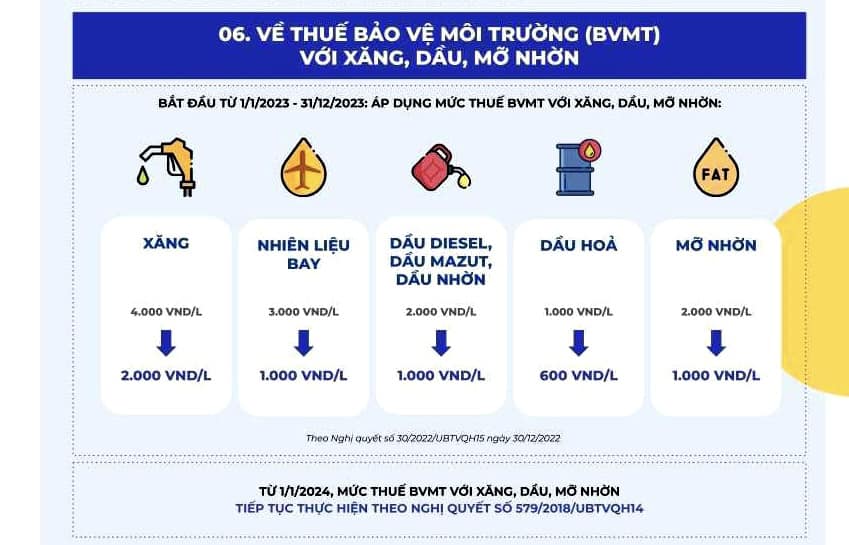 06. VỀ THUẾ BẢO VỆ MÔI TRƯỜNG (BVMT) VỚI XĂNG, DẦU, MỠ NHỜN

BẮT ĐẦU TỪ 1/1/2023 - 31/12/2023: ÁP DỤNG MỨC THUẾ BVMT VỚI XĂNG, DẦU, MỠ NHỜN:

FAT

XĂNG
4.000 VND/L
2.000 VND/L

NHIÊN LIỆU BAY
3.000 VND/L
1.000 VND/L

DẦU DIESEL, DẦU MAZUT, DẦU NHỜN
2.000 VND/L
1.000 VND/L

DẦU HOẢ
1.000 VND/L
600 VND/L

MỠ NHỜN
2.000 VND/L
1.000 VND/L

Theo Nghị quyết số 30/2022/UBTVQH15 ngày 30/12/2022

TỪ 1/1/2024, MỨC THUẾ BVMT VỚI XĂNG, DẦU, MỠ NHỜN
TIẾP TỤC THỰC HIỆN THEO NGHỊ QUYẾT SỐ 579/2018/UBTVQH14